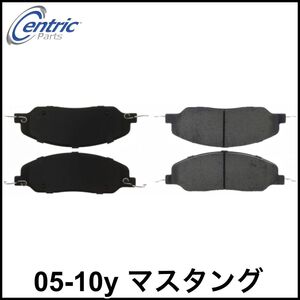 Centric
Parts

05-10y マスタング